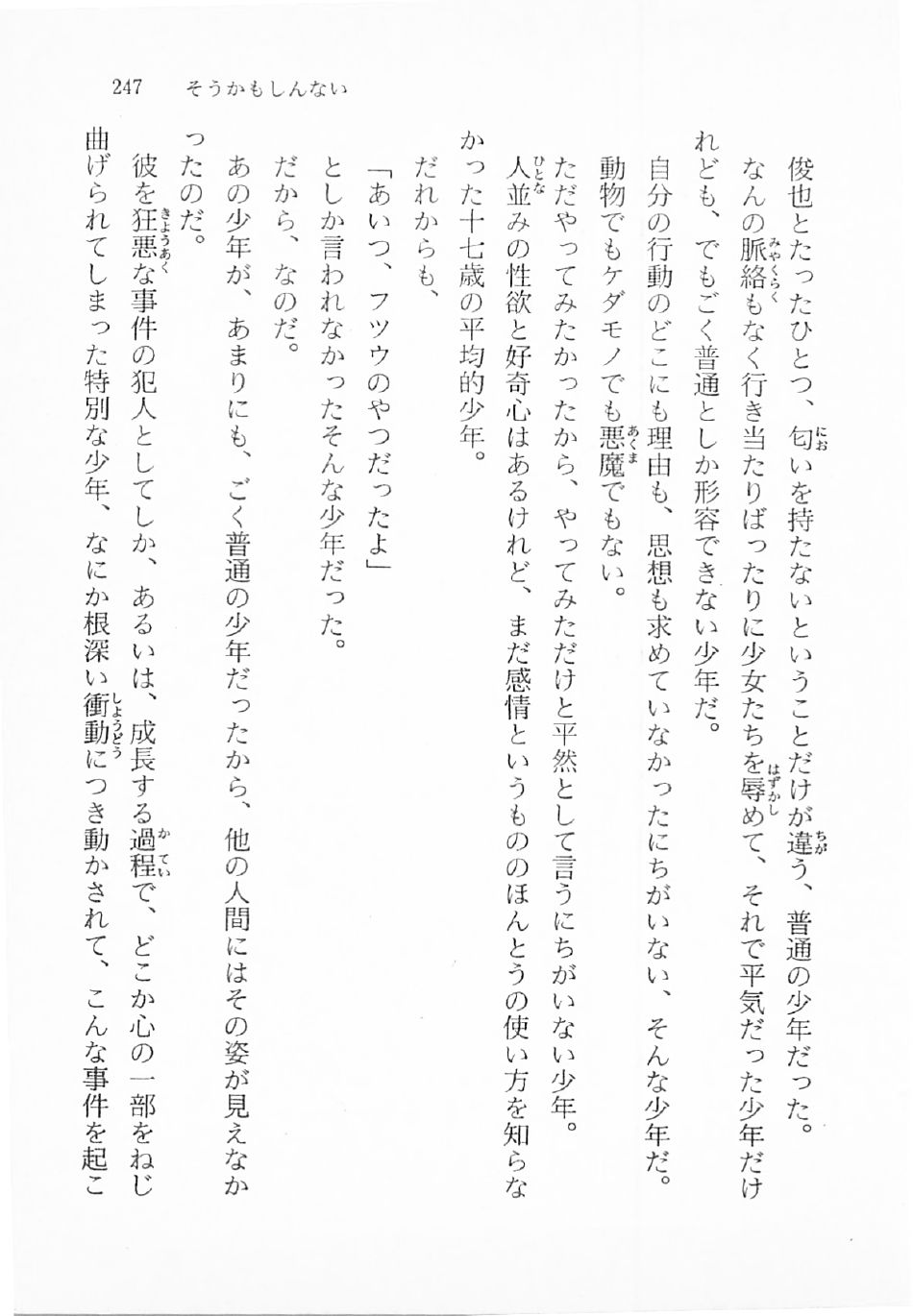 247　そうかもしんない

俊也とたったひとつ、匂いを持たないということだけが違う、普通の少年だった。

なんの脈絡もなく行き当たりばったりに少女たちを辱めて、それで平気だった少年だけれども、でもごく普通としか形容できない少年だ。

自分の行動のどこにも理由も、思想も求めていなかったにちがいない、そんな少年だ。

動物でもケダモノでも悪魔でもない。

ただやってみたかったから、やってみただけと平然として言うにちがいない少年。

人並みの性欲と好奇心はあるけれど、まだ感情というもののほんとうの使い方を知らなかった十七歳の平均的少年。

だれからも、

「あいつ、フツウのやつだったよ」

としか言われなかったそんな少年だった。

だから、なのだ。

あの少年が、あまりにも、ごく普通の少年だったから、他の人間にはその姿が見えなかったのだ。

彼を狂悪な事件の犯人としてしか、あるいは、成長する過程で、どこか心の一部をねじ曲げられてしまった特別な少年、なにか根深い衝動につき動かされて、こんな事件を起こ